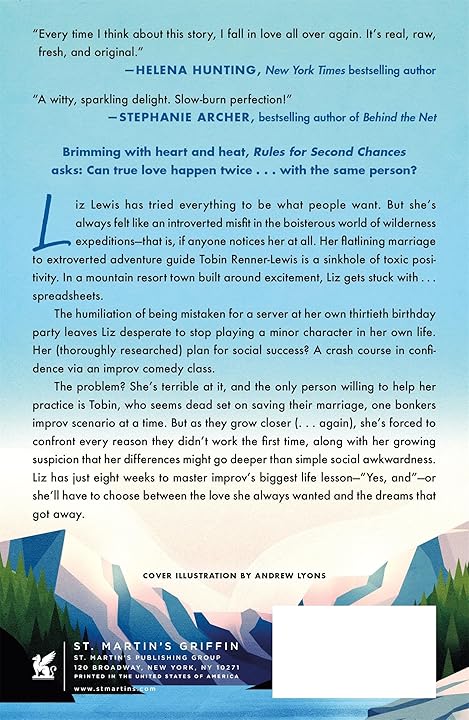 "Every time I think about this story, I fall in love all over again. It's real, raw, fresh, and original."
—HELENA HUNTING, New York Times bestselling author

"A witty, sparkling delight. Slow-burn perfection!"
—STEPHANIE ARCHER, bestselling author of Behind the Net

Brimming with heart and heat, Rules for Second Chances asks: Can true love happen twice . . . with the same person?

Liz Lewis has tried everything to be what people want. But she's always felt like an introverted misfit in the boisterous world of wilderness expeditions—that is, if anyone notices her at all. Her flatlining marriage to extroverted adventure guide Tobin Renner-Lewis is a sinkhole of toxic positivity. In a mountain resort town built around excitement, Liz gets stuck with . . . spreadsheets.

The humiliation of being mistaken for a server at her own thirtieth birthday party leaves Liz desperate to stop playing a minor character in her own life. Her (thoroughly researched) plan for social success? A crash course in confidence via an improv comedy class.

The problem? She's terrible at it, and the only person willing to help her practice is Tobin, who seems dead set on saving their marriage, one bonkers improv scenario at a time. But as they grow closer (. . . again), she's forced to confront every reason they didn't work the first time, along with her growing suspicion that her differences might go deeper than simple social awkwardness. Liz has just eight weeks to master improv's biggest life lesson—"Yes, and"—or she'll have to choose between the love she always wanted and the dreams that got away.

COVER ILLUSTRATION BY ANDREW LYONS

ST. MARTIN'S GRIFFIN
ST. MARTIN'S PUBLISHING GROUP
120 BROADWAY, NEW YORK, NY 10271
PRINTED IN THE UNITED STATES OF AMERICA
www.stmartins.com